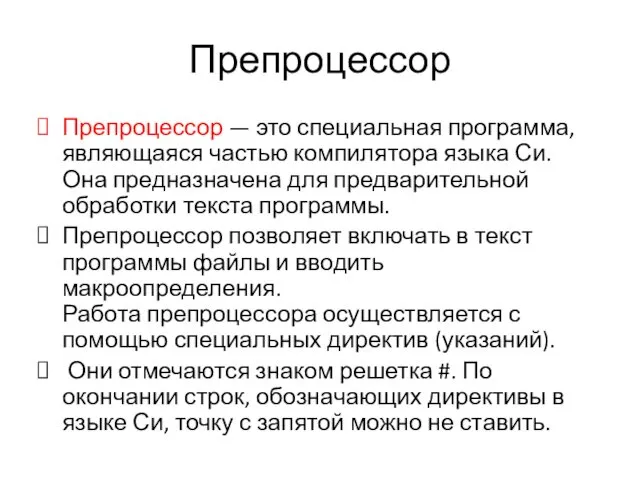 Препроцессор

Препроцессор — это специальная программа, являющаяся частью компилятора языка Си. Она предназначена для предварительной обработки текста программы.

Препроцессор позволяет включать в текст программы файлы и вводить макроопределения.
Работа препроцессора осуществляется с помощью специальных директив (указаний).

Они отмечаются знаком решетка #. По окончании строк, обозначающих директивы в языке Си, точку с запятой можно не ставить.